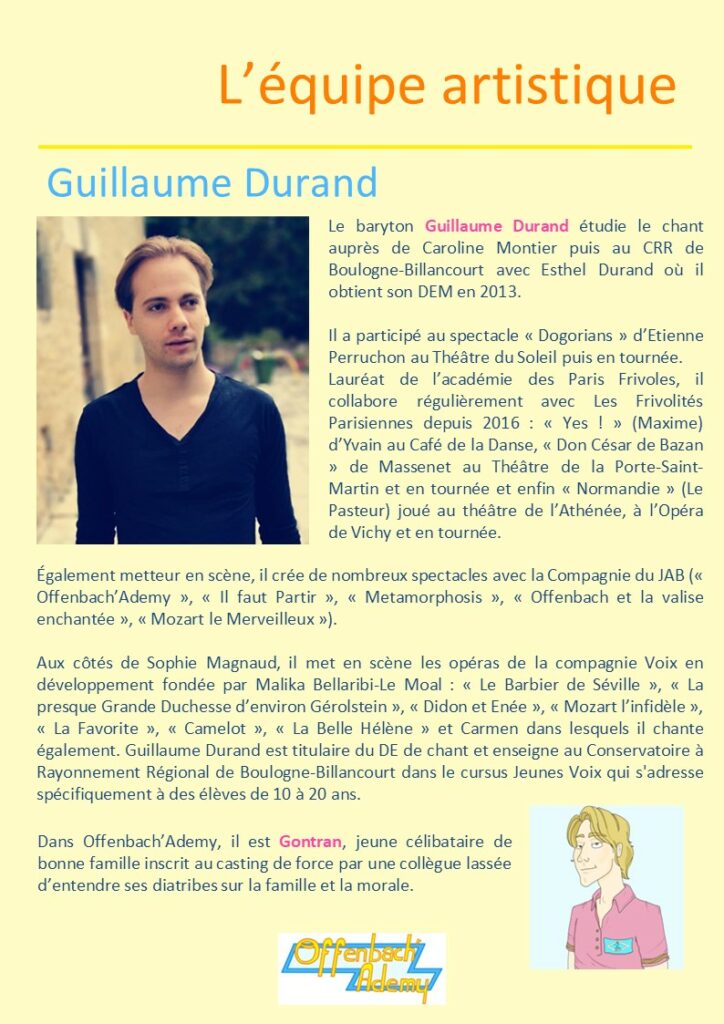 L’équipe artistique

Guillaume Durand

Le baryton Guillaume Durand étudie le chant auprès de Caroline Montier puis au CRR de Boulogne-Billancourt avec Esthel Durand où il obtient son DEM en 2013.

Il a participé au spectacle « Dogorians » d’Etienne Perruchon au Théâtre du Soleil puis en tournée. Lauréat de l’académie des Paris Frivoles, il collabore régulièrement avec Les Frivolités Parisiennes depuis 2016 : « Yes ! » (Maxime) d’Yvain au Café de la Danse, « Don César de Bazan » de Massenet au Théâtre de la Porte-Saint-Martin et en tournée et enfin « Normandie » (Le Pasteur) joué au théâtre de l’Athénée, à l’Opéra de Vichy et en tournée.

Également metteur en scène, il crée de nombreux spectacles avec la Compagnie du JAB (« Offenbach’Ademy », « Il faut Partir », « Metamorphosis », « Offenbach et la valise enchantée », « Mozart le Merveilleux »).

Aux côtés de Sophie Magnaud, il met en scène les opéras de la compagnie Voix en développement fondée par Malika Bellaribi-Le Moal : « Le Barbier de Séville », « La presque Grande Duchesse d’environ Gérolstein », « Didon et Enée », « Mozart l’infidèle », « La Favorite », « Camelot », « La Belle Hélène » et Carmen dans lesquels il chante également. Guillaume Durand est titulaire du DE de chant et enseigne au Conservatoire à Rayonnement Régional de Boulogne-Billancourt dans le cursus Jeunes Voix qui s'adresse spécifiquement à des élèves de 10 à 20 ans.

Dans Offenbach’Ademy, il est Gontran, jeune célibataire de bonne famille inscrit au casting de force par une collègue lassée d’entendre ses diatribes sur la famille et la morale.

Offenbach Ademy